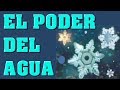 EL PODER
DEL
AGUA